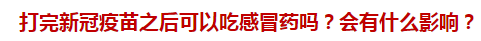 打完新冠疫苗之后可以吃感冒药吗？会有什么影响？